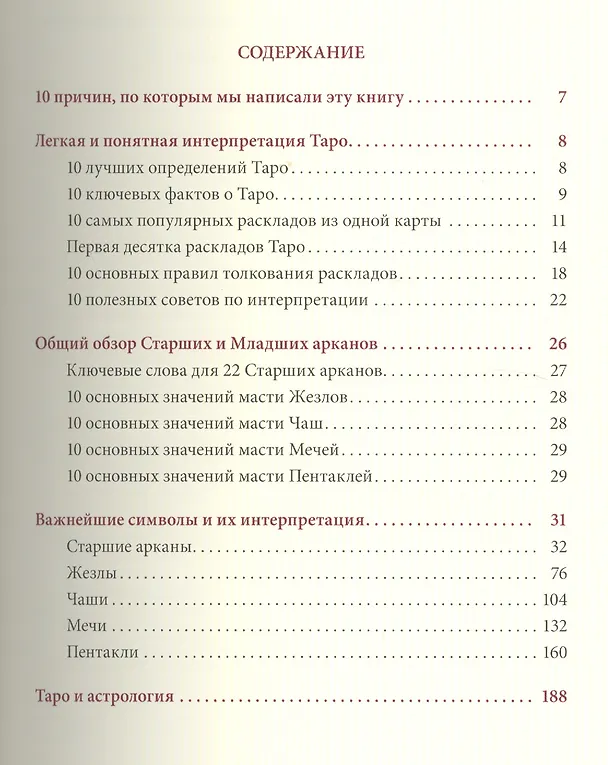 СОДЕРЖАНИЕ

10 причин, по которым мы написали эту книгу 7

Легкая и понятная интерпретация Таро 8
10 лучших определений Таро 8
10 ключевых фактов о Таро 9
10 самых популярных раскладов из одной карты 11
Первая десятка раскладов Таро 14
10 основных правил толкования раскладов 18
10 полезных советов по интерпретации 22

Общий обзор Старших и Младших арканов 26
Ключевые слова для 22 Старших арканов 27
10 основных значений масти Жезлов 28
10 основных значений масти Чаш 28
10 основных значений масти Мечей 29
10 основных значений масти Пентаклей 29

Важнейшие символы и их интерпретация 31
Старшие арканы 32
Жезлы 76
Чаши 104
Мечи 132
Пентакли 160

Таро и астрология 188